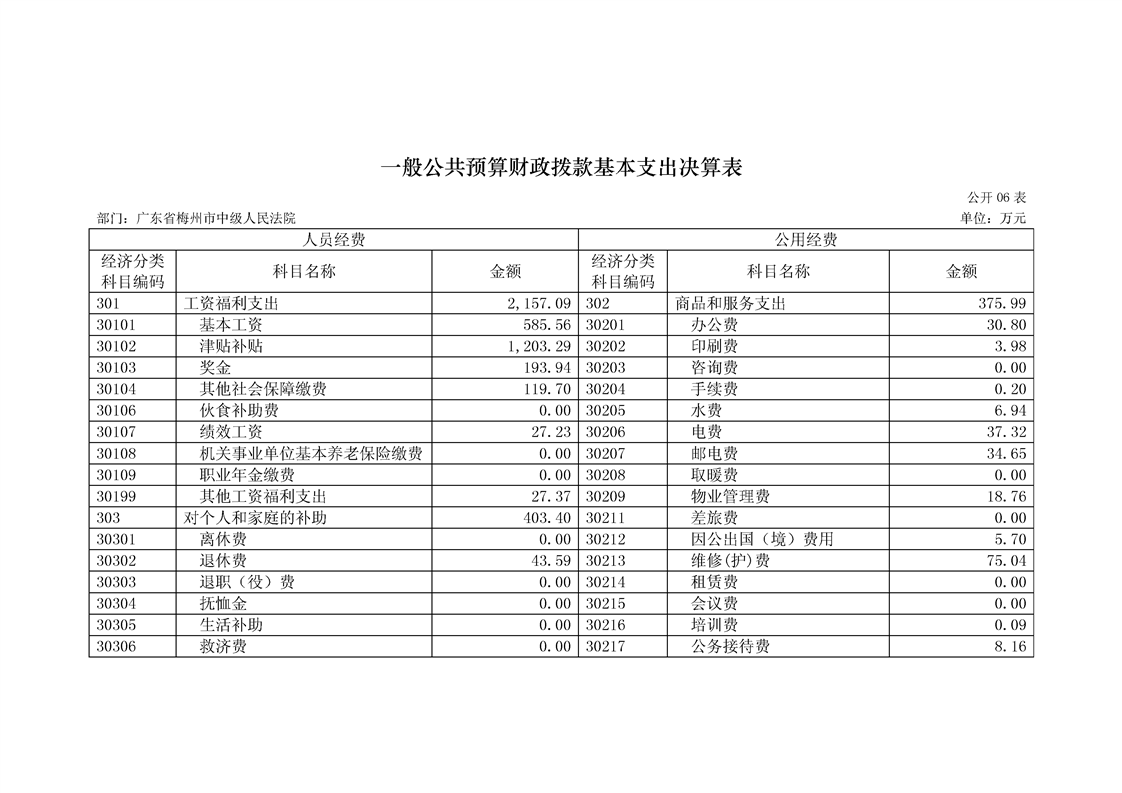 一般公共预算财政拨款基本支出决算表

公开 06 表

部门：广东省梅州市中级人民法院

单位：万元

| 人员经费 | | | 公用经费 | | |
|---|---|---|---|---|---|
| 经济分类科目编码 | 科目名称 | 金额 | 经济分类科目编码 | 科目名称 | 金额 |
| 301 | 工资福利支出 | 2,157.09 | 302 | 商品和服务支出 | 375.99 |
| 30101 | 基本工资 | 585.56 | 30201 | 办公费 | 30.80 |
| 30102 | 津贴补贴 | 1,203.29 | 30202 | 印刷费 | 3.98 |
| 30103 | 奖金 | 193.94 | 30203 | 咨询费 | 0.00 |
| 30104 | 其他社会保障缴费 | 119.70 | 30204 | 手续费 | 0.20 |
| 30106 | 伙食补助费 | 0.00 | 30205 | 水费 | 6.94 |
| 30107 | 绩效工资 | 27.23 | 30206 | 电费 | 37.32 |
| 30108 | 机关事业单位基本养老保险缴费 | 0.00 | 30207 | 邮电费 | 34.65 |
| 30109 | 职业年金缴费 | 0.00 | 30208 | 取暖费 | 0.00 |
| 30199 | 其他工资福利支出 | 27.37 | 30209 | 物业管理费 | 18.76 |
| 303 | 对个人和家庭的补助 | 403.40 | 30211 | 差旅费 | 0.00 |
| 30301 | 离休费 | 0.00 | 30212 | 因公出国（境）费用 | 5.70 |
| 30302 | 退休费 | 43.59 | 30213 | 维修(护)费 | 75.04 |
| 30303 | 退职（役）费 | 0.00 | 30214 | 租赁费 | 0.00 |
| 30304 | 抚恤金 | 0.00 | 30215 | 会议费 | 0.00 |
| 30305 | 生活补助 | 0.00 | 30216 | 培训费 | 0.09 |
| 30306 | 救济费 | 0.00 | 30217 | 公务接待费 | 8.16 |